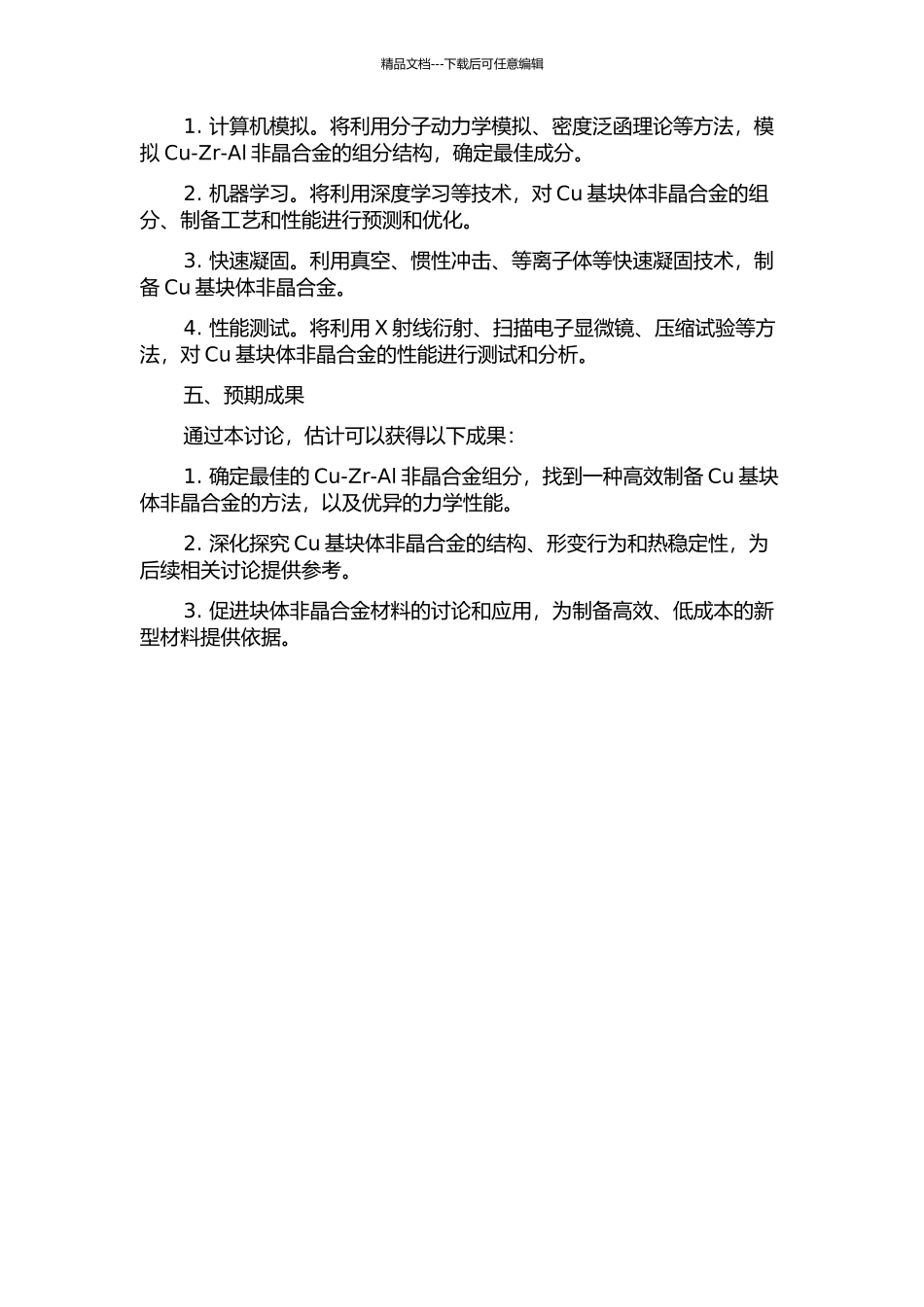 精品文档---下载后可任意编辑

1. 计算机模拟。将利用分子动力学模拟、密度泛函理论等方法，模拟 Cu-Zr-Al 非晶合金的组分结构，确定最佳成分。

2. 机器学习。将利用深度学习等技术，对 Cu 基块体非晶合金的组分、制备工艺和性能进行预测和优化。

3. 快速凝固。利用真空、惯性冲击、等离子体等快速凝固技术，制备 Cu 基块体非晶合金。

4. 性能测试。将利用 X 射线衍射、扫描电子显微镜、压缩试验等方法，对 Cu 基块体非晶合金的性能进行测试和分析。

五、预期成果

通过本讨论，估计可以获得以下成果：

1. 确定最佳的 Cu-Zr-Al 非晶合金组分，找到一种高效制备 Cu 基块体非晶合金的方法，以及优异的力学性能。

2. 深化探究 Cu 基块体非晶合金的结构、形变行为和热稳定性，为后续相关讨论提供参考。

3. 促进块体非晶合金材料的讨论和应用，为制备高效、低成本的新型材料提供依据。